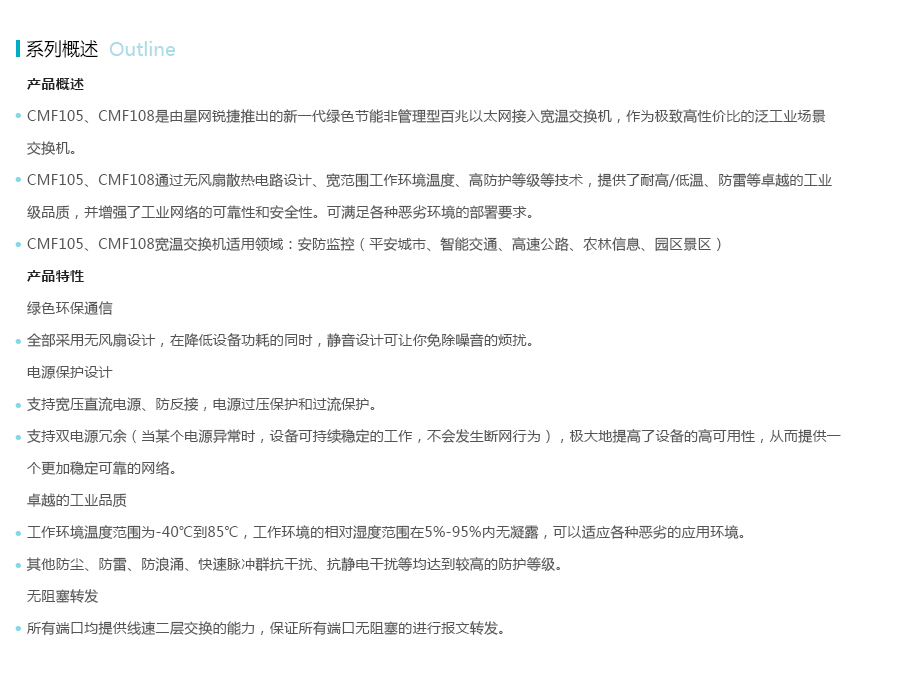 系列概述 Outline

产品概述

• CMF105、CMF108是由星网锐捷推出的新一代绿色节能非管理型百兆以太网接入宽温交换机，作为极致高性价比的泛工业场景交换机。

• CMF105、CMF108通过无风扇散热电路设计、宽范围工作环境温度、高防护等级等技术，提供了耐高/低温、防雷等卓越的工业级品质，并增强了工业网络的可靠性和安全性。可满足各种恶劣环境的部署要求。

• CMF105、CMF108宽温交换机适用领域：安防监控（平安城市、智能交通、高速公路、农林信息、园区景区）

产品特性

绿色环保通信

• 全部采用无风扇设计，在降低设备功耗的同时，静音设计可让你免除噪音的烦扰。

电源保护设计

• 支持宽压直流电源、防反接，电源过压保护和过流保护。

• 支持双电源冗余（当某个电源异常时，设备可持续稳定的工作，不会发生断网行为），极大地提高了设备的高可用性，从而提供一个更加稳定可靠的网络。

卓越的工业品质

• 工作环境温度范围为-40℃到85℃，工作环境的相对湿度范围在5%-95%内无凝露，可以适应各种恶劣的应用环境。

• 其他防尘、防雷、防浪涌、快速脉冲群抗干扰、抗静电干扰等均达到较高的防护等级。

无阻塞转发

• 所有端口均提供线速二层交换的能力，保证所有端口无阻塞的进行报文转发。